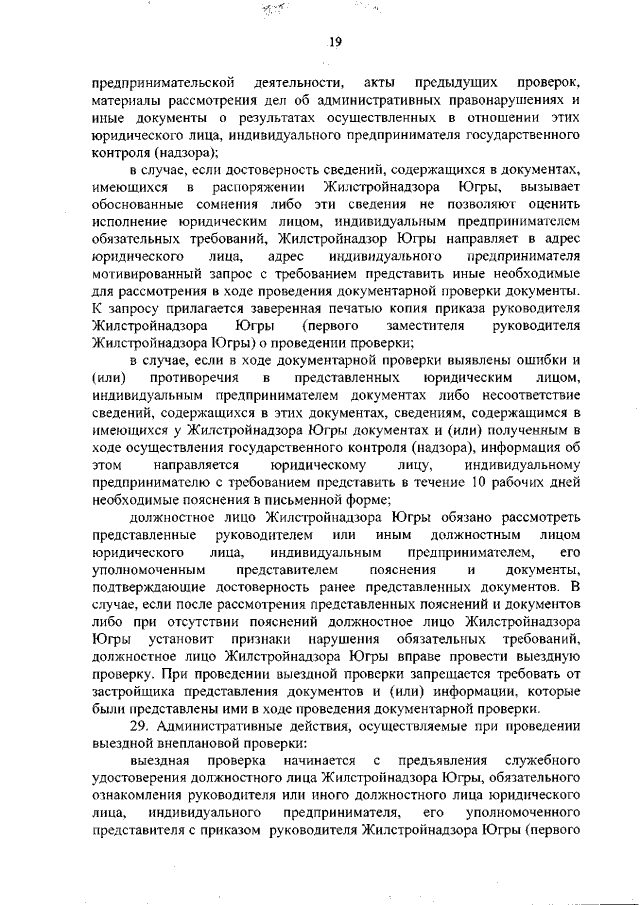 19

предпринимательской деятельности, акты предыдущих проверок, материалы рассмотрения дел об административных правонарушениях и иные документы о результатах осуществленных в отношении этих юридического лица, индивидуального предпринимателя государственного контроля (надзора);

в случае, если достоверность сведений, содержащихся в документах, имеющихся в распоряжении Жилстройнадзора Югры, вызывает обоснованные сомнения либо эти сведения не позволяют оценить исполнение юридическим лицом, индивидуальным предпринимателем обязательных требований, Жилстройнадзор Югры направляет в адрес юридического лица, адрес индивидуального предпринимателя мотивированный запрос с требованием представить иные необходимые для рассмотрения в ходе проведения документарной проверки документы. К запросу прилагается заверенная печатью копия приказа руководителя Жилстройнадзора Югры (первого заместителя руководителя Жилстройнадзора Югры) о проведении проверки;

в случае, если в ходе документарной проверки выявлены ошибки и (или) противоречия в представленных юридическим лицом, индивидуальным предпринимателем документах либо несоответствие сведений, содержащихся в этих документах, сведениям, содержащимся в имеющихся у Жилстройнадзора Югры документах и (или) полученным в ходе осуществления государственного контроля (надзора), информация об этом направляется юридическому лицу, индивидуальному предпринимателю с требованием представить в течение 10 рабочих дней необходимые пояснения в письменной форме;

должностное лицо Жилстройнадзора Югры обязано рассмотреть представленные руководителем или иным должностным лицом юридического лица, индивидуальным предпринимателем, его уполномоченным представителем пояснения и документы, подтверждающие достоверность ранее представленных документов. В случае, если после рассмотрения представленных пояснений и документов либо при отсутствии пояснений должностное лицо Жилстройнадзора Югры установит признаки нарушения обязательных требований, должностное лицо Жилстройнадзора Югры вправе провести выездную проверку. При проведении выездной проверки запрещается требовать от застройщика представления документов и (или) информации, которые были представлены ими в ходе проведения документарной проверки.

29. Административные действия, осуществляемые при проведении выездной внеплановой проверки:

выездная проверка начинается с предъявления служебного удостоверения должностного лица Жилстройнадзора Югры, обязательного ознакомления руководителя или иного должностного лица юридического лица, индивидуального предпринимателя, его уполномоченного представителя с приказом руководителя Жилстройнадзора Югры (первого